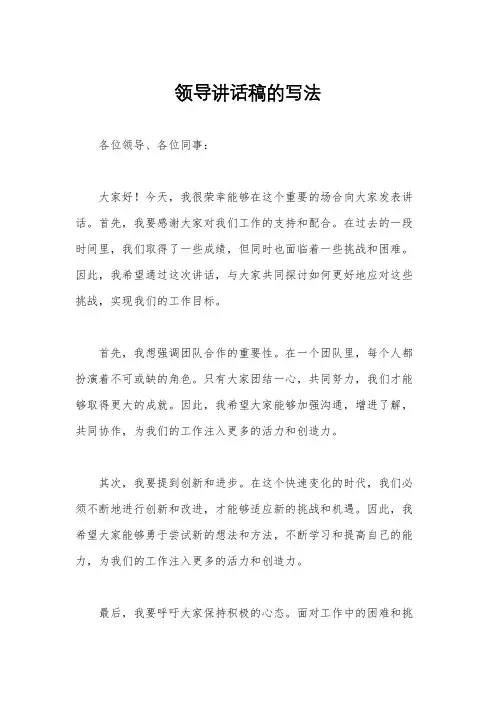 领导讲话稿的写法

各位领导、各位同事：

大家好！今天，我很荣幸能够在这个重要的场合向大家发表讲话。首先，我要感谢大家对我们工作的支持和配合。在过去的一段时间里，我们取得了一些成绩，但同时也面临着一些挑战和困难。因此，我希望通过这次讲话，与大家共同探讨如何更好地应对这些挑战，实现我们的工作目标。

首先，我想强调团队合作的重要性。在一个团队里，每个人都扮演着不可或缺的角色。只有大家团结一心，共同努力，我们才能够取得更大的成就。因此，我希望大家能够加强沟通，增进了解，共同协作，为我们的工作注入更多的活力和创造力。

其次，我要提到创新和进步。在这个快速变化的时代，我们必须不断地进行创新和改进，才能够适应新的挑战和机遇。因此，我希望大家能够勇于尝试新的想法和方法，不断学习和提高自己的能力，为我们的工作注入更多的活力和创造力。

最后，我要呼吁大家保持积极的心态。面对工作中的困难和挑